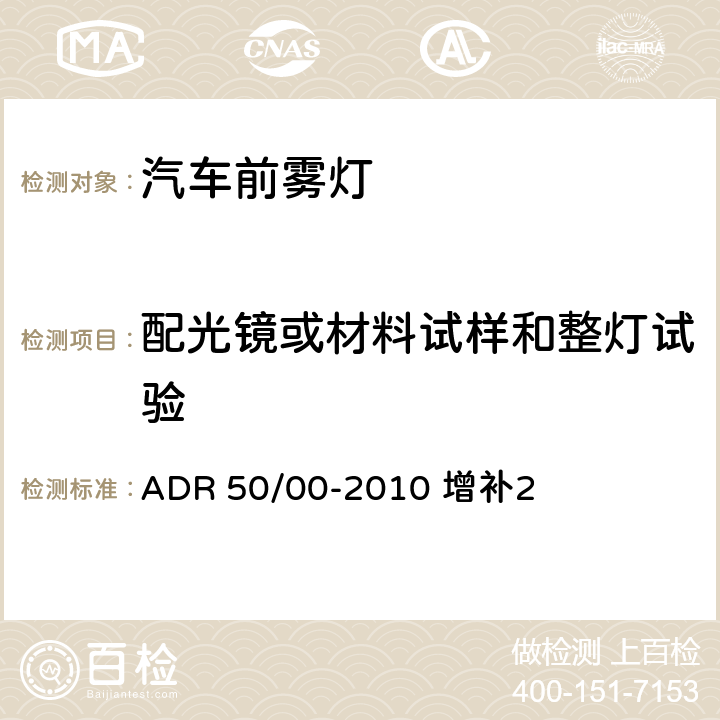 MA CNAS ilac-MRA

检测对象：汽车前雾灯

检测项目：配光镜或材料试样和整灯试验

检测标准：ADR 50/00-2010 增补2

百检
Baijiantest.com

做检测 上百检
400-151-7153